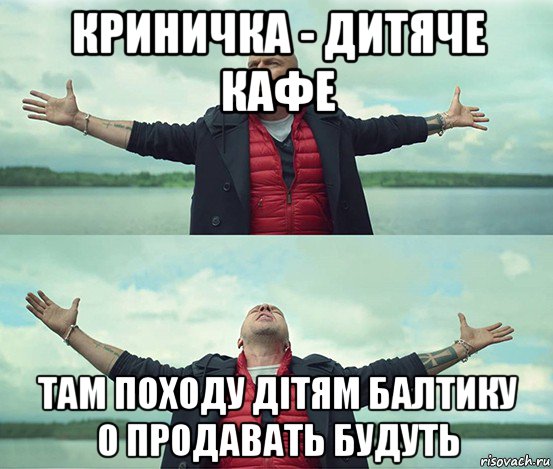 КРИНИЧКА - ДИТЯЧЕ КАФЕ

ТАМ ПОХОДУ ДІТЯМ БАЛТИКУ 0 ПРОДАВАТЬ БУДУТЬ

risovach.ru